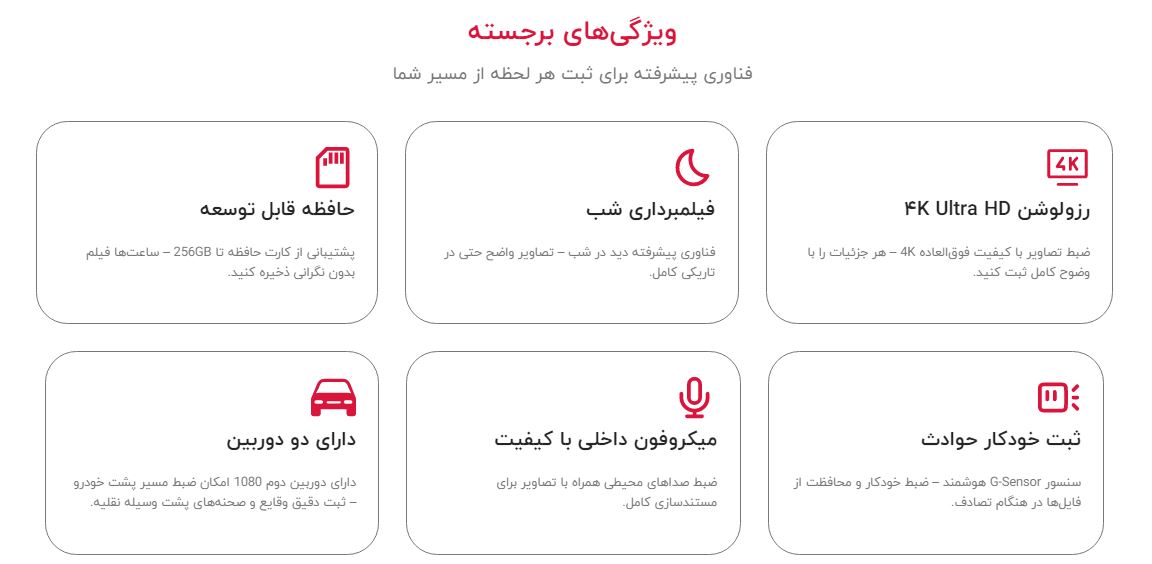 ویژگی‌های برجسته

فناوری پیشرفته برای ثبت هر لحظه از مسیر شما

4K

رزولوشن ۴K Ultra HD

ضبط تصاویر با کیفیت فوق‌العاده 4K – هر جزئیات را با وضوح کامل ثبت کنید.

فیلمبرداری شب

فناوری پیشرفته دید در شب – تصاویر واضح حتی در تاریکی کامل.

حافظه قابل توسعه

پشتیبانی از کارت حافظه تا 256GB – ساعت‌ها فیلم بدون نگرانی ذخیره کنید.

ثبت خودکار حوادث

سنسور G-Sensor هوشمند – ضبط خودکار و محافظت از فایل‌ها در هنگام تصادف.

میکروفون داخلی با کیفیت

ضبط صداهای محیطی همراه با تصاویر برای مستندسازی کامل.

دارای دو دوربین

دارای دوربین دوم 1080 امکان ضبط مسیر پشت خودرو – ثبت دقیق وقایع و صحنه‌های پشت وسیله نقلیه.